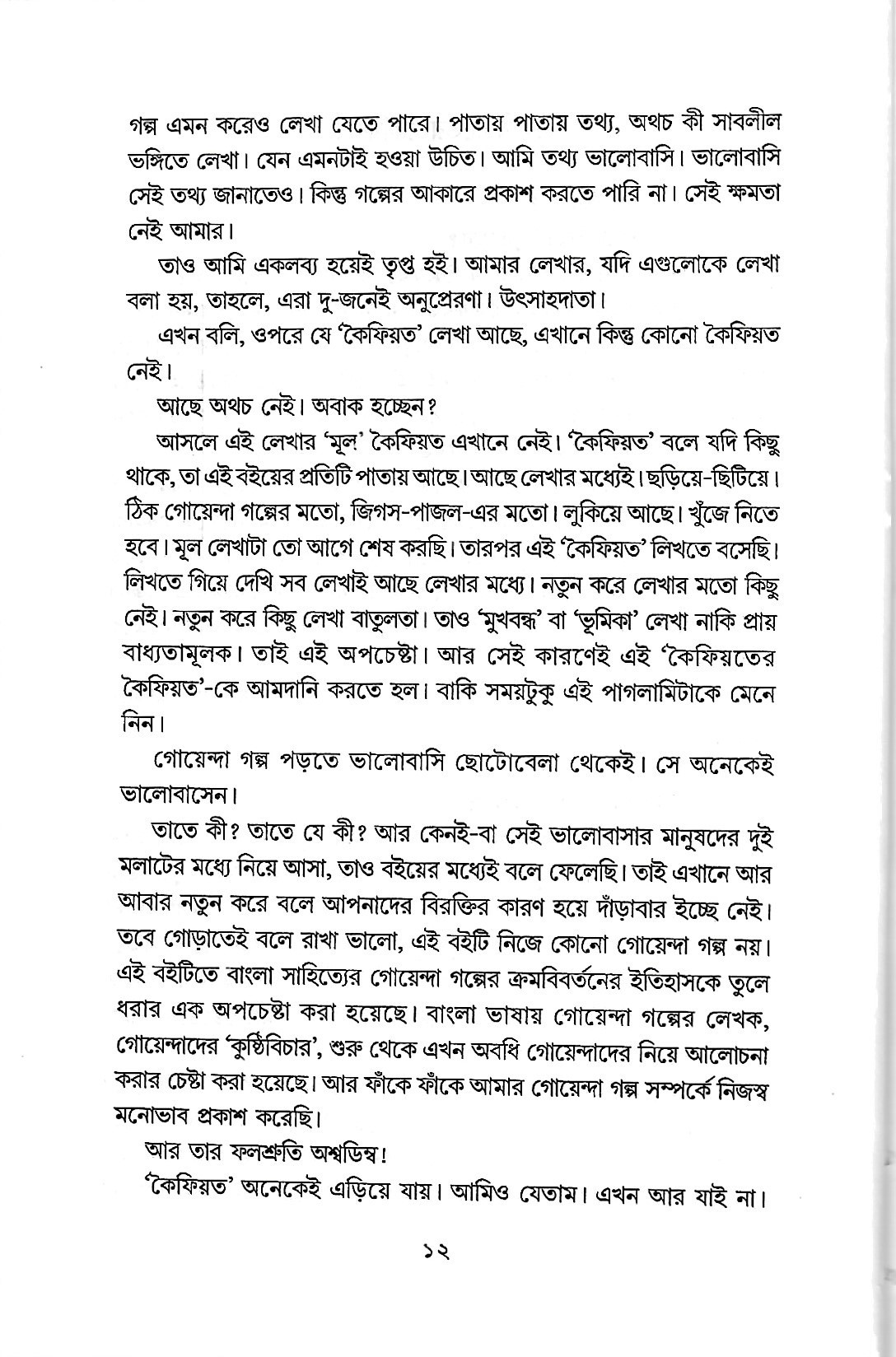 গল্প এমন করেও লেখা যেতে পারে। পাতায় পাতায় তথ্য, অথচ কী সাবলীল ভঙ্গিতে লেখা। যেন এমনটাই হওয়া উচিত। আমি তথ্য ভালোবাসি। ভালোবাসি সেই তথ্য জানাতেও। কিন্তু গল্পের আকারে প্রকাশ করতে পারি না। সেই ক্ষমতা নেই আমার।

তাও আমি একলব্য হয়েই তৃপ্ত হই। আমার লেখার, যদি এগুলোকে লেখা বলা হয়, তাহলে, এরা দু-জনেই অনুপ্রেরণা। উৎসাহদাতা।

এখন বলি, ওপরে যে 'কৈফিয়ত' লেখা আছে, এখানে কিন্তু কোনো কৈফিয়ত নেই।

আছে অথচ নেই। অবাক হচ্ছেন?

আসলে এই লেখার 'মূল' কৈফিয়ত এখানে নেই। 'কৈফিয়ত' বলে যদি কিছু থাকে, তা এই বইয়ের প্রতিটি পাতায় আছে। আছে লেখার মধ্যেই। ছড়িয়ে-ছিটিয়ে। ঠিক গোয়েন্দা গল্পের মতো, জিগস-পাজল-এর মতো। লুকিয়ে আছে। খুঁজে নিতে হবে। মূল লেখাটা তো আগে শেষ করছি। তারপর এই 'কৈফিয়ত' লিখতে বসেছি। লিখতে গিয়ে দেখি সব লেখাই আছে লেখার মধ্যে। নতুন করে লেখার মতো কিছু নেই। নতুন করে কিছু লেখা বাতুলতা। তাও 'মুখবন্ধ' বা 'ভূমিকা' লেখা নাকি প্রায় বাধ্যতামূলক। তাই এই অপচেষ্টা। আর সেই কারণেই এই 'কৈফিয়তের কৈফিয়ত'-কে আমদানি করতে হল। বাকি সময়টুকু এই পাগলামিটাকে মেনে নিন।

গোয়েন্দা গল্প পড়তে ভালোবাসি ছোটোবেলা থেকেই। সে অনেকেই ভালোবাসেন।

তাতে কী? তাতে যে কী? আর কেনই-বা সেই ভালোবাসার মানুষদের দুই মলাটের মধ্যে নিয়ে আসা, তাও বইয়ের মধ্যেই বলে ফেলেছি। তাই এখানে আর আবার নতুন করে বলে আপনাদের বিরক্তির কারণ হয়ে দাঁড়াবার ইচ্ছে নেই। তবে গোড়াতেই বলে রাখা ভালো, এই বইটি নিজে কোনো গোয়েন্দা গল্প নয়। এই বইটিতে বাংলা সাহিত্যের গোয়েন্দা গল্পের ক্রমবিবর্তনের ইতিহাসকে তুলে ধরার এক অপচেষ্টা করা হয়েছে। বাংলা ভাষায় গোয়েন্দা গল্পের লেখক, গোয়েন্দাদের 'কুষ্ঠিবিচার', শুরু থেকে এখন অবধি গোয়েন্দাদের নিয়ে আলোচনা করার চেষ্টা করা হয়েছে। আর ফাঁকে ফাঁকে আমার গোয়েন্দা গল্প সম্পর্কে নিজস্ব মনোভাব প্রকাশ করেছি।

আর তার ফলশ্রুতি অশ্বডিম্ব!

'কৈফিয়ত' অনেকেই এড়িয়ে যায়। আমিও যেতাম। এখন আর যাই না।

১২